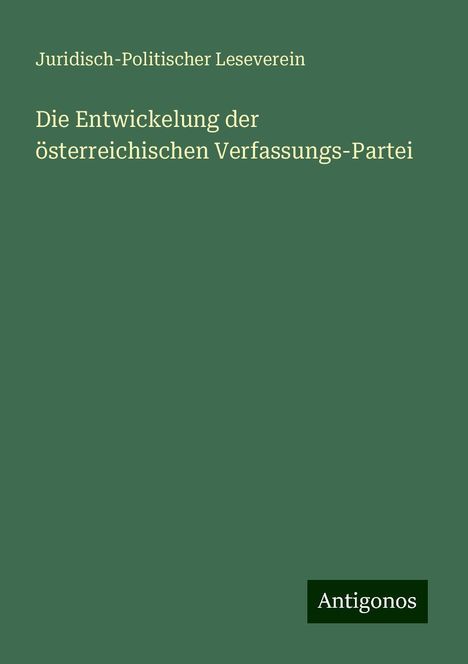 Juridisch-Politischer Leseverein

Die Entwickelung der österreichischen Verfassungs-Partei

Antigonos